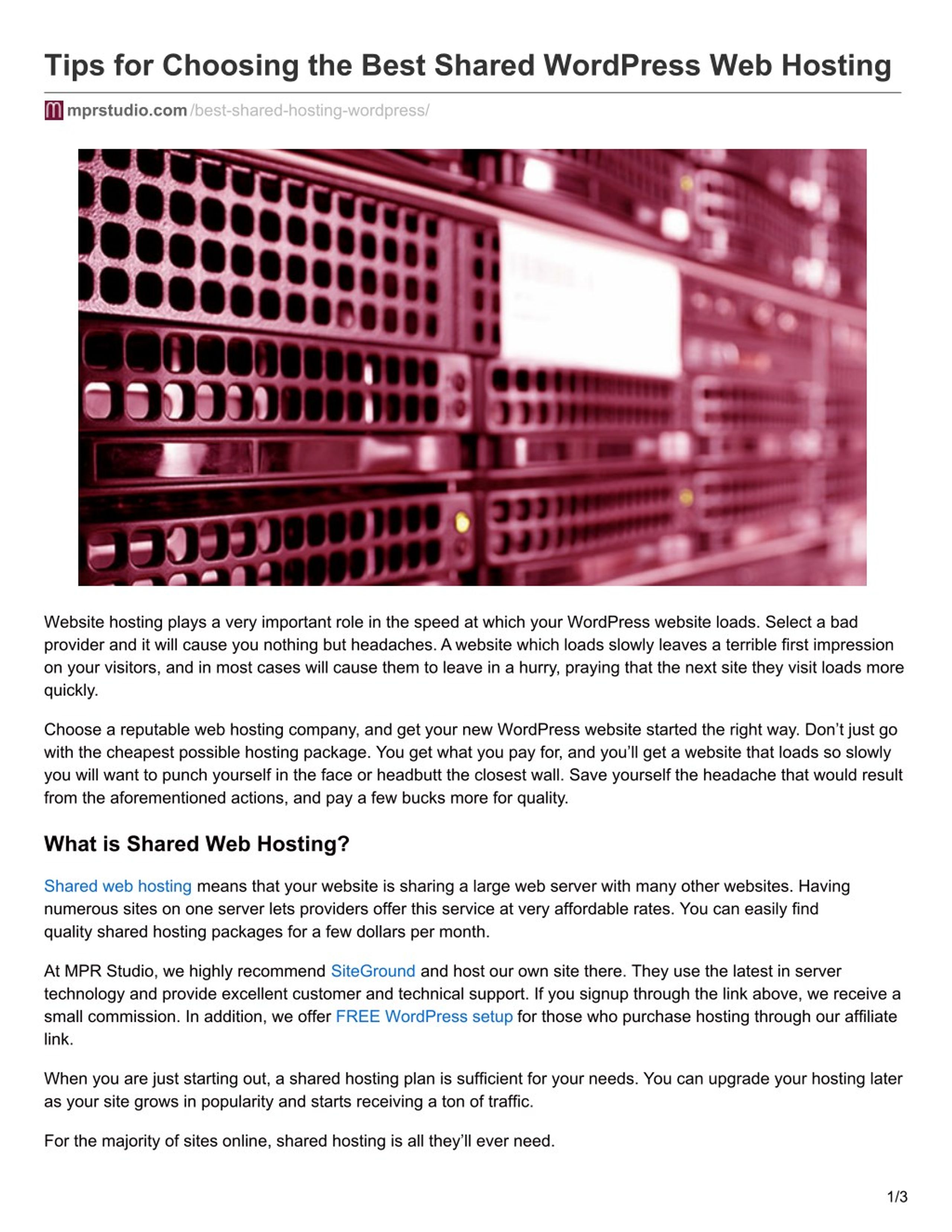 Tips for Choosing the Best Shared WordPress Web Hosting

mprstudio.com/best-shared-hosting-wordpress/

Website hosting plays a very important role in the speed at which your WordPress website loads. Select a bad provider and it will cause you nothing but headaches. A website which loads slowly leaves a terrible first impression on your visitors, and in most cases will cause them to leave in a hurry, praying that the next site they visit loads more quickly.

Choose a reputable web hosting company, and get your new WordPress website started the right way. Don't just go with the cheapest possible hosting package. You get what you pay for, and you'll get a website that loads so slowly you will want to punch yourself in the face or headbutt the closest wall. Save yourself the headache that would result from the aforementioned actions, and pay a few bucks more for quality.

What is Shared Web Hosting?

Shared web hosting means that your website is sharing a large web server with many other websites. Having numerous sites on one server lets providers offer this service at very affordable rates. You can easily find quality shared hosting packages for a few dollars per month.

At MPR Studio, we highly recommend SiteGround and host our own site there. They use the latest in server technology and provide excellent customer and technical support. If you signup through the link above, we receive a small commission. In addition, we offer FREE WordPress setup for those who purchase hosting through our affiliate link.

When you are just starting out, a shared hosting plan is sufficient for your needs. You can upgrade your hosting later as your site grows in popularity and starts receiving a ton of traffic.

For the majority of sites online, shared hosting is all they'll ever need.

1/3